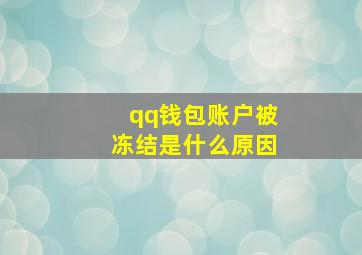 qq钱包账户被冻结是什么原因